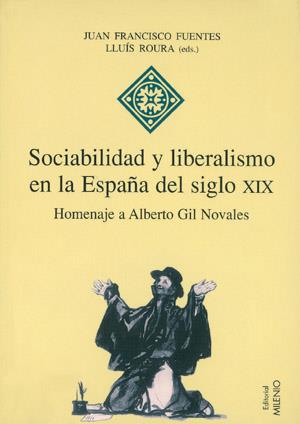 JUAN FRANCISCO FUENTES
LLUÍS ROURA (eds.)

Sociabilidad y liberalismo en la España del siglo XIX

Homenaje a Alberto Gil Novales

Editorial MILENIO